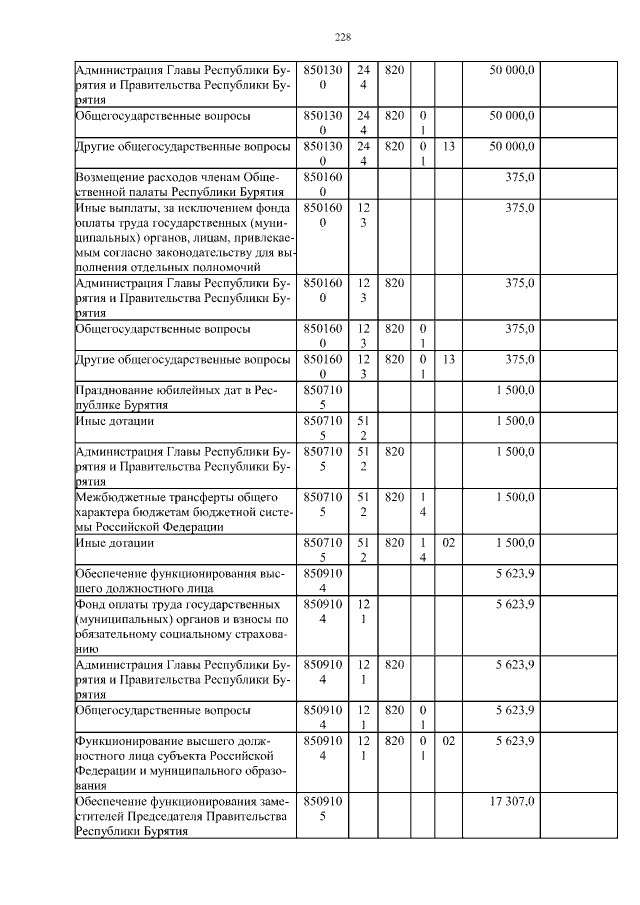 228

| | | | | | | | |
|---|---|---|---|---|---|---|---|
| Администрация Главы Республики Бурятия и Правительства Республики Бурятия | 8501300 | 244 | 820 | | | 50 000,0 | |
| Общегосударственные вопросы | 8501300 | 244 | 820 | 01 | | 50 000,0 | |
| Другие общегосударственные вопросы | 8501300 | 244 | 820 | 01 | 13 | 50 000,0 | |
| Возмещение расходов членам Общественной палаты Республики Бурятия | 8501600 | | | | | 375,0 | |
| Иные выплаты, за исключением фонда оплаты труда государственных (муниципальных) органов, лицам, привлекаемым согласно законодательству для выполнения отдельных полномочий | 8501600 | 123 | | | | 375,0 | |
| Администрация Главы Республики Бурятия и Правительства Республики Бурятия | 8501600 | 123 | 820 | | | 375,0 | |
| Общегосударственные вопросы | 8501600 | 123 | 820 | 01 | | 375,0 | |
| Другие общегосударственные вопросы | 8501600 | 123 | 820 | 01 | 13 | 375,0 | |
| Празднование юбилейных дат в Республике Бурятия | 8507105 | | | | | 1 500,0 | |
| Иные дотации | 8507105 | 512 | | | | 1 500,0 | |
| Администрация Главы Республики Бурятия и Правительства Республики Бурятия | 8507105 | 512 | 820 | | | 1 500,0 | |
| Межбюджетные трансферты общего характера бюджетам бюджетной системы Российской Федерации | 8507105 | 512 | 820 | 14 | | 1 500,0 | |
| Иные дотации | 8507105 | 512 | 820 | 14 | 02 | 1 500,0 | |
| Обеспечение функционирования высшего должностного лица | 8509104 | | | | | 5 623,9 | |
| Фонд оплаты труда государственных (муниципальных) органов и взносы по обязательному социальному страхованию | 8509104 | 121 | | | | 5 623,9 | |
| Администрация Главы Республики Бурятия и Правительства Республики Бурятия | 8509104 | 121 | 820 | | | 5 623,9 | |
| Общегосударственные вопросы | 8509104 | 121 | 820 | 01 | | 5 623,9 | |
| Функционирование высшего должностного лица субъекта Российской Федерации и муниципального образования | 8509104 | 121 | 820 | 01 | 02 | 5 623,9 | |
| Обеспечение функционирования заместителей Председателя Правительства Республики Бурятия | 8509105 | | | | | 17 307,0 | |